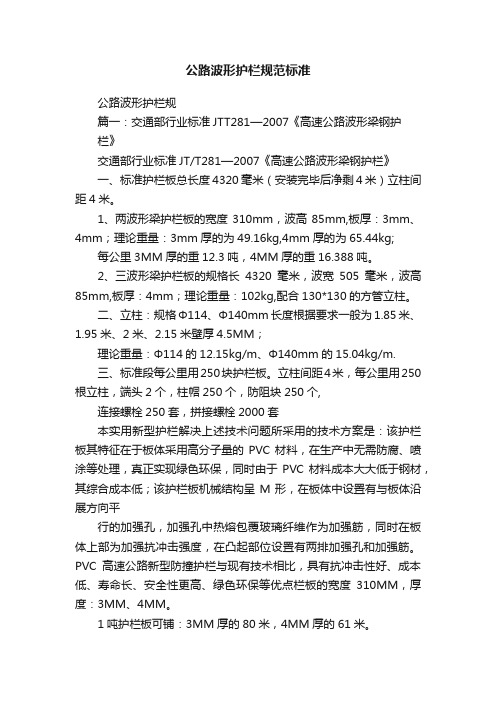 公路波形护栏规范标准

公路波形护栏规

篇一：交通部行业标准 JTT281—2007《高速公路波形梁钢护栏》

交通部行业标准 JT/T281—2007《高速公路波形梁钢护栏》

一、标准护栏板总长度 4320 毫米（安装完毕后净剩 4 米）立柱间距 4 米。

1、两波形梁护栏板的宽度 310mm，波高 85mm,板厚：3mm、4mm；理论重量：3mm 厚的为 49.16kg,4mm 厚的为 65.44kg;

每公里 3MM 厚的重 12.3 吨，4MM 厚的重 16.388 吨。

2、三波形梁护栏板的规格长 4320 毫米，波宽 505 毫米，波高 85mm,板厚：4mm；理论重量：102kg,配合 130*130 的方管立柱。

二、立柱：规格 Φ114、Φ140mm 长度根据要求一般为 1.85 米、1.95 米、2 米、2.15 米壁厚 4.5MM；

理论重量：Φ114 的 12.15kg/m、Φ140mm 的 15.04kg/m.

三、标准段每公里用 250 块护栏板。立柱间距 4 米，每公里用 250 根立柱，端头 2 个，柱帽 250 个，防阻块 250 个,

连接螺栓 250 套，拼接螺栓 2000 套

本实用新型护栏解决上述技术问题所采用的技术方案是：该护栏板其特征在于板体采用高分子量的 PVC 材料，在生产中无需防腐、喷涂等处理，真正实现绿色环保，同时由于 PVC 材料成本大大低于钢材，其综合成本低；该护栏板机械结构呈 M 形，在板体中设置有与板体沿展方向平

行的加强孔，加强孔中热熔包覆玻璃纤维作为加强筋，同时在板体上部为加强抗冲击强度，在凸起部位设置有两排加强孔和加强筋。PVC 高速公路新型防撞护栏与现有技术相比，具有抗冲击性好、成本低、寿命长、安全性更高、绿色环保等优点栏板的宽度 310MM，厚度：3MM、4MM。

1 吨护栏板可铺：3MM 厚的 80 米，4MM 厚的 61 米。